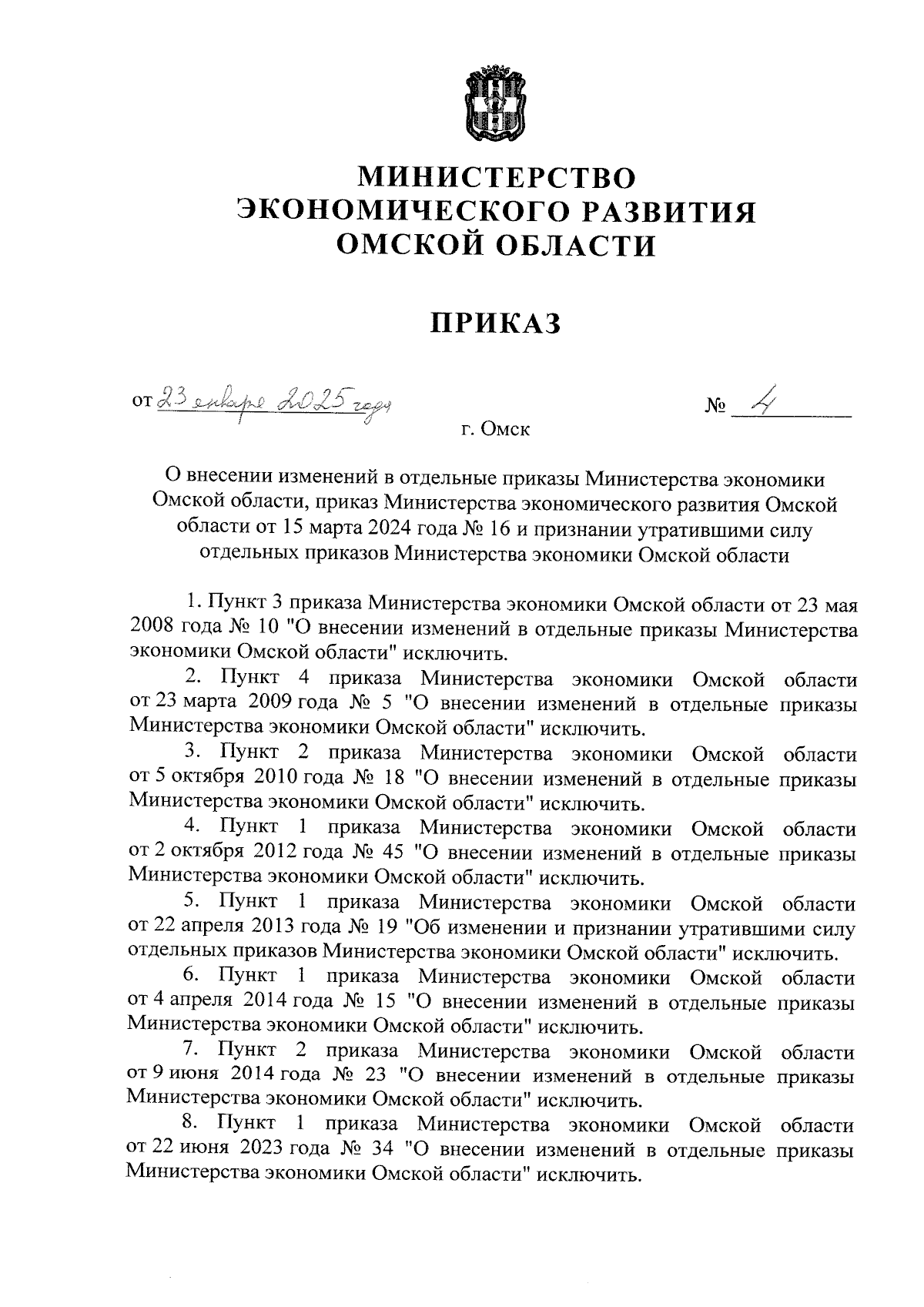 МИНИСТЕРСТВО
ЭКОНОМИЧЕСКОГО РАЗВИТИЯ
ОМСКОЙ ОБЛАСТИ

ПРИКАЗ

от 23 января 2025 года № 4

г. Омск

О внесении изменений в отдельные приказы Министерства экономики Омской области, приказ Министерства экономического развития Омской области от 15 марта 2024 года № 16 и признании утратившими силу отдельных приказов Министерства экономики Омской области

1. Пункт 3 приказа Министерства экономики Омской области от 23 мая 2008 года № 10 "О внесении изменений в отдельные приказы Министерства экономики Омской области" исключить.

2. Пункт 4 приказа Министерства экономики Омской области от 23 марта 2009 года № 5 "О внесении изменений в отдельные приказы Министерства экономики Омской области" исключить.

3. Пункт 2 приказа Министерства экономики Омской области от 5 октября 2010 года № 18 "О внесении изменений в отдельные приказы Министерства экономики Омской области" исключить.

4. Пункт 1 приказа Министерства экономики Омской области от 2 октября 2012 года № 45 "О внесении изменений в отдельные приказы Министерства экономики Омской области" исключить.

5. Пункт 1 приказа Министерства экономики Омской области от 22 апреля 2013 года № 19 "Об изменении и признании утратившими силу отдельных приказов Министерства экономики Омской области" исключить.

6. Пункт 1 приказа Министерства экономики Омской области от 4 апреля 2014 года № 15 "О внесении изменений в отдельные приказы Министерства экономики Омской области" исключить.

7. Пункт 2 приказа Министерства экономики Омской области от 9 июня 2014 года № 23 "О внесении изменений в отдельные приказы Министерства экономики Омской области" исключить.

8. Пункт 1 приказа Министерства экономики Омской области от 22 июня 2023 года № 34 "О внесении изменений в отдельные приказы Министерства экономики Омской области" исключить.